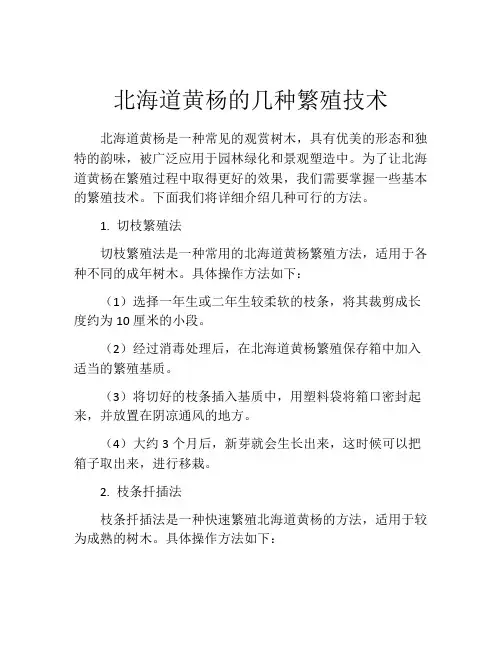 北海道黄杨的几种繁殖技术

北海道黄杨是一种常见的观赏树木，具有优美的形态和独特的韵味，被广泛应用于园林绿化和景观塑造中。为了让北海道黄杨在繁殖过程中取得更好的效果，我们需要掌握一些基本的繁殖技术。下面我们将详细介绍几种可行的方法。

1. 切枝繁殖法

切枝繁殖法是一种常用的北海道黄杨繁殖方法，适用于各种不同的成年树木。具体操作方法如下：

（1）选择一年生或二年生较柔软的枝条，将其裁剪成长度约为 10 厘米的小段。

（2）经过消毒处理后，在北海道黄杨繁殖保存箱中加入适当的繁殖基质。

（3）将切好的枝条插入基质中，用塑料袋将箱口密封起来，并放置在阴凉通风的地方。

（4）大约 3 个月后，新芽就会生长出来，这时候可以把箱子取出来，进行移栽。

2. 枝条扦插法

枝条扦插法是一种快速繁殖北海道黄杨的方法，适用于较为成熟的树木。具体操作方法如下：